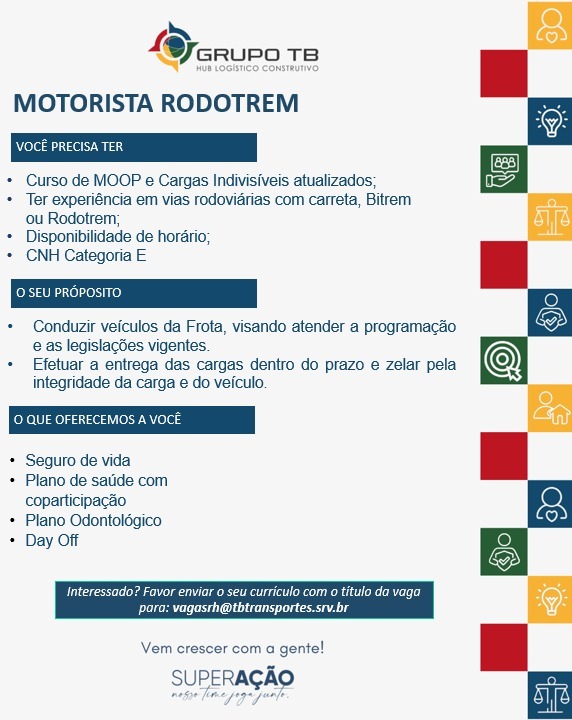 GRUPO TB
HUB LOGÍSTICO CONSTRUTIVO

MOTORISTA RODOTREM

VOCÊ PRECISA TER

• Curso de MOOP e Cargas Indivisíveis atualizados;
• Ter experiência em vias rodoviárias com carreta, Bitrem ou Rodotrem;
• Disponibilidade de horário;
• CNH Categoria E

O SEU PRÓPOSITO

• Conduzir veículos da Frota, visando atender a programação e as legislações vigentes.
• Efetuar a entrega das cargas dentro do prazo e zelar pela integridade da carga e do veículo.

O QUE OFERECEMOS A VOCÊ

• Seguro de vida
• Plano de saúde com coparticipação
• Plano Odontológico
• Day Off

Interessado? Favor enviar o seu currículo com o título da vaga para: vagasrh@tbtransportes.srv.br

Vem crescer com a gente!

SUPERAÇÃO
nosso time joga junto.